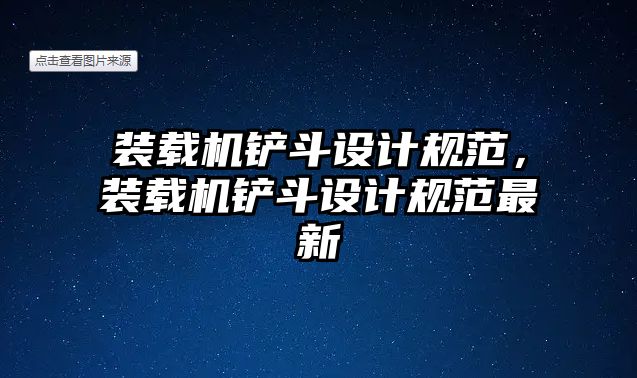 点击查看图片来源

装载机铲斗设计规范，装载机铲斗设计规范最新